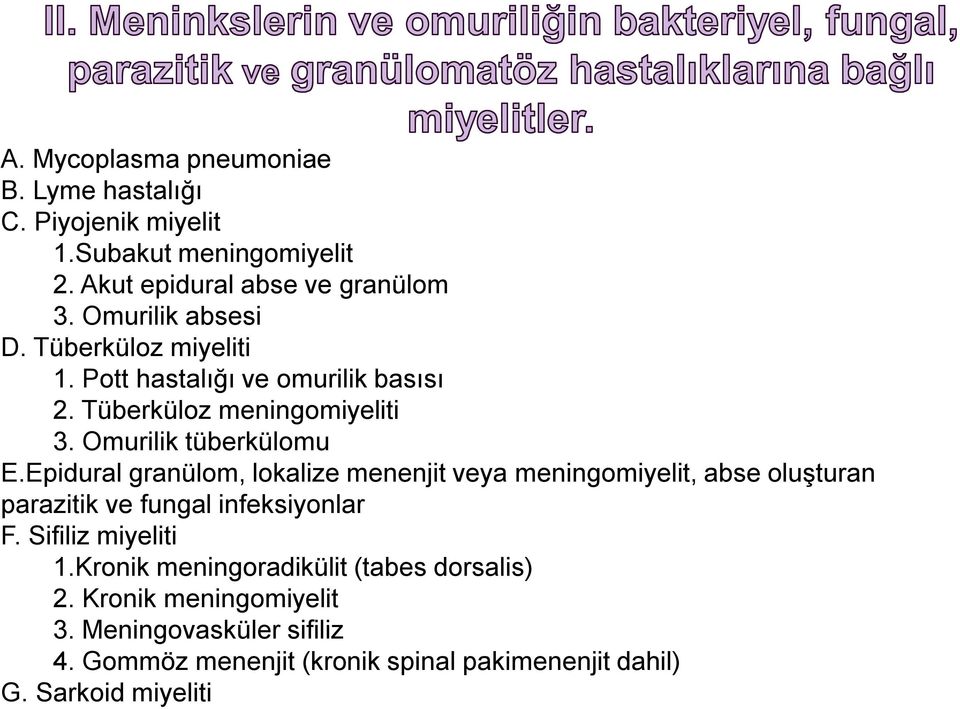 II. Meninkslerin ve omuriliğin bakteriyel, fungal, parazitik ve granülomatöz hastalıklarına bağlı miyelitler.

A. Mycoplasma pneumoniae
B. Lyme hastalığı
C. Piyojenik miyelit
1.Subakut meningomiyelit
2. Akut epidural abse ve granülom
3. Omurilik absesi
D. Tüberküloz miyeliti
1. Pott hastalığı ve omurilik basısı
2. Tüberküloz meningomiyeliti
3. Omurilik tüberkülomu
E.Epidural granülom, lokalize menenjit veya meningomiyelit, abse oluşturan parazitik ve fungal infeksiyonlar
F. Sifiliz miyeliti
1.Kronik meningoradikülit (tabes dorsalis)
2. Kronik meningomiyelit
3. Meningovasküler sifiliz
4. Gommöz menenjit (kronik spinal pakimenenjit dahil)
G. Sarkoid miyeliti